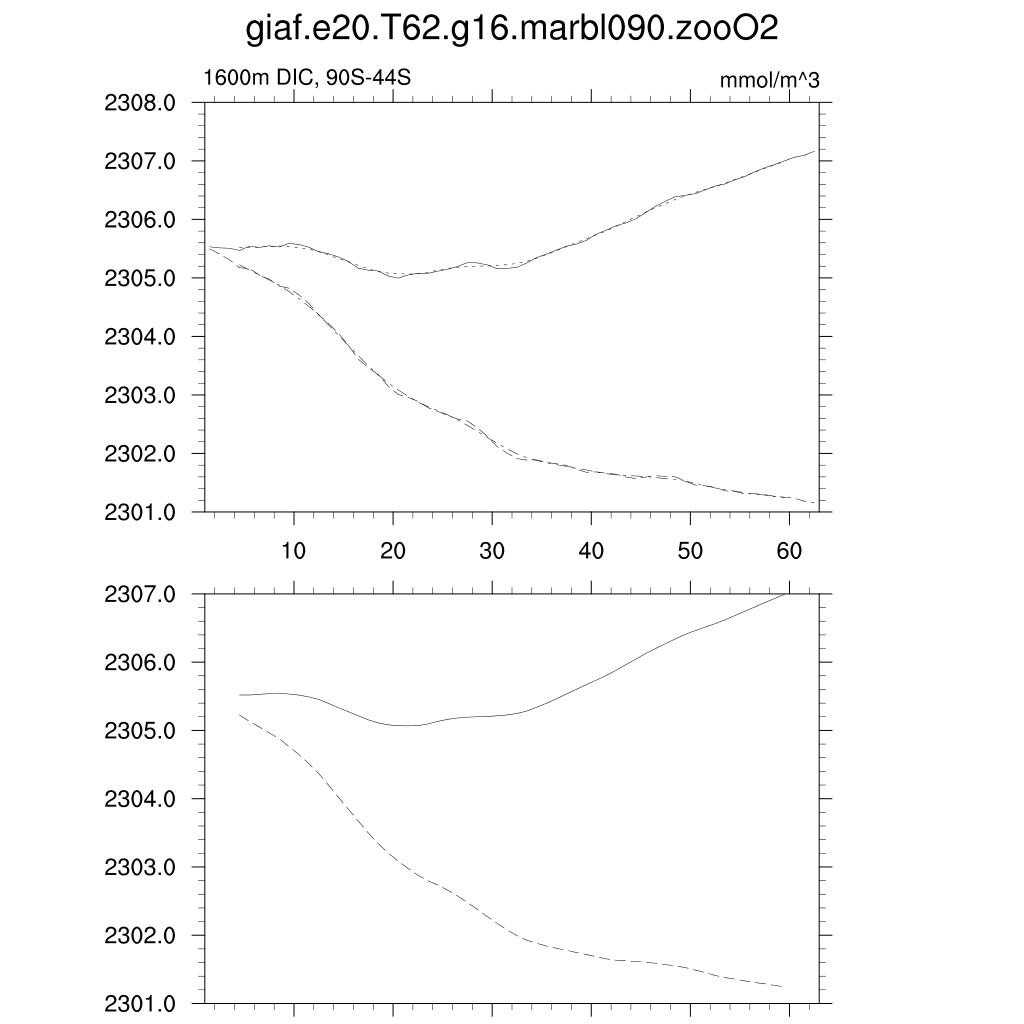 giaf.e20.T62.g16.marbl090.zooO2

1600m DIC, 90S-44S

mmol/m^3

2308.0
2307.0
2306.0
2305.0
2304.0
2303.0
2302.0
2301.0

10
20
30
40
50
60

2307.0
2306.0
2305.0
2304.0
2303.0
2302.0
2301.0